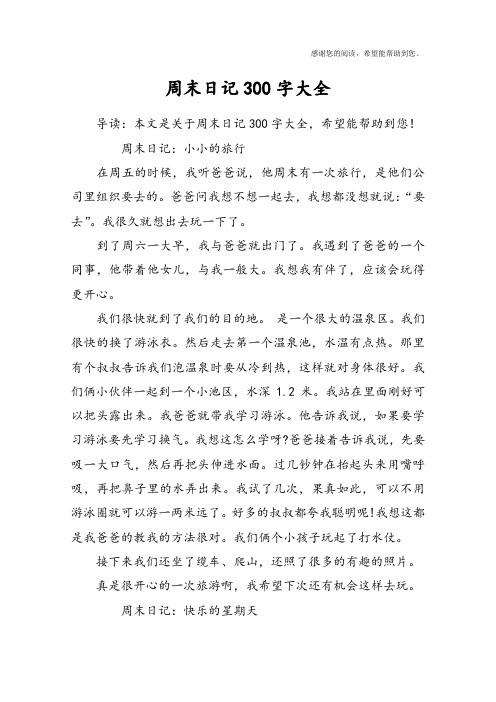 感谢您的阅读，希望能帮助到您。

周末日记300字大全

导读：本文是关于周末日记300字大全，希望能帮助到您！

周末日记：小小的旅行

在周五的时候，我听爸爸说，他周末有一次旅行，是他们公司里组织要去的。爸爸问我想不想一起去，我想都没想就说：“要去”。我很久就想出去玩一下了。

到了周六一大早，我与爸爸就出门了。我遇到了爸爸的一个同事，他带着他女儿，与我一般大。我想我有伴了，应该会玩得更开心。

我们很快就到了我们的目的地。 是一个很大的温泉区。我们很快的换了游泳衣。然后走去第一个温泉池，水温有点热。那里有个叔叔告诉我们泡温泉时要从冷到热，这样就对身体很好。我们俩小伙伴一起到一个小池区，水深 1.2 米。我站在里面刚好可以把头露出来。我爸爸就带我学习游泳。他告诉我说，如果要学习游泳要先学习换气。我想这怎么学呀?爸爸接着告诉我说，先要吸一大口气，然后再把头伸进水面。过几钞钟在抬起头来用嘴呼吸，再把鼻子里的水弄出来。我试了几次，果真如此，可以不用游泳圈就可以游一两米远了。好多的叔叔都夸我聪明呢!我想这都是我爸爸的教我的方法很对。我们俩个小孩子玩起了打水仗。

接下来我们还坐了缆车、爬山，还照了很多的有趣的照片。

真是很开心的一次旅游啊，我希望下次还有机会这样去玩。

周末日记：快乐的星期天